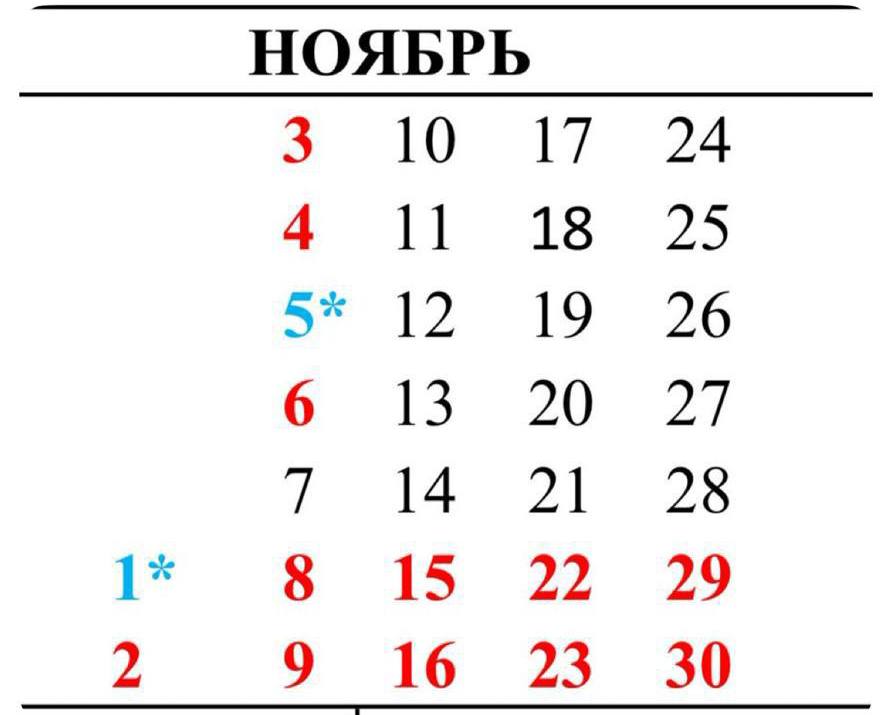 НОЯБРЬ

|  |  |  |  |  |
|---|---|---|---|---|
|  | 3 | 10 | 17 | 24 |
|  | 4 | 11 | 18 | 25 |
|  | 5* | 12 | 19 | 26 |
|  | 6 | 13 | 20 | 27 |
|  | 7 | 14 | 21 | 28 |
| 1* | 8 | 15 | 22 | 29 |
| 2 | 9 | 16 | 23 | 30 |